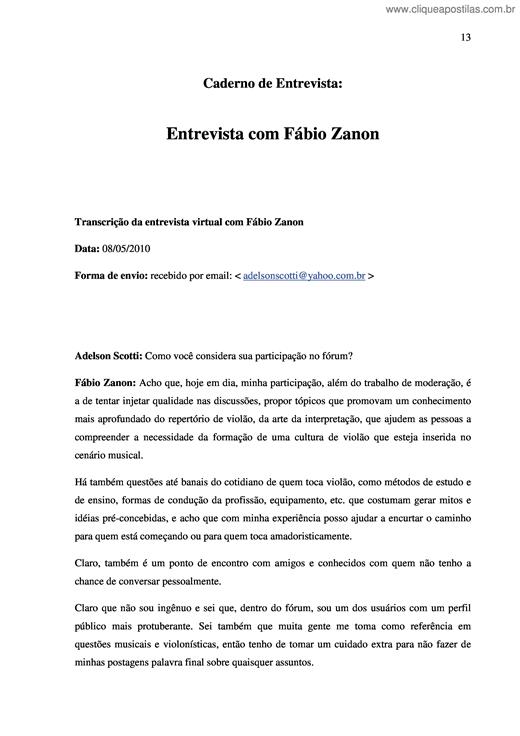 www.cliqueapostilas.com.br

13

Caderno de Entrevista:

Entrevista com Fábio Zanon

Transcrição da entrevista virtual com Fábio Zanon

Data: 08/05/2010

Forma de envio: recebido por email: < adelsonscotti@yahoo.com.br >

Adelson Scotti: Como você considera sua participação no fórum?

Fábio Zanon: Acho que, hoje em dia, minha participação, além do trabalho de moderação, é a de tentar injetar qualidade nas discussões, propor tópicos que promovam um conhecimento mais aprofundado do repertório de violão, da arte da interpretação, que ajudem as pessoas a compreender a necessidade da formação de uma cultura de violão que esteja inserida no cenário musical.

Há também questões até banais do cotidiano de quem toca violão, como métodos de estudo e de ensino, formas de condução da profissão, equipamento, etc. que costumam gerar mitos e idéias pré-concebidas, e acho que com minha experiência posso ajudar a encurtar o caminho para quem está começando ou para quem toca amadoristicamente.

Claro, também é um ponto de encontro com amigos e conhecidos com quem não tenho a chance de conversar pessoalmente.

Claro que não sou ingênuo e sei que, dentro do fórum, sou um dos usuários com um perfil público mais protuberante. Sei também que muita gente me toma como referência em questões musicais e violonísticas, então tenho de tomar um cuidado extra para não fazer de minhas postagens palavra final sobre quaisquer assuntos.